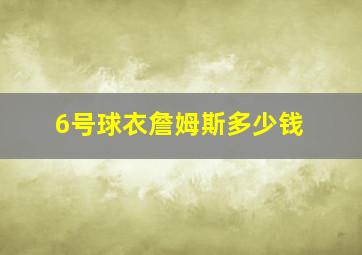 6号球衣詹姆斯多少钱